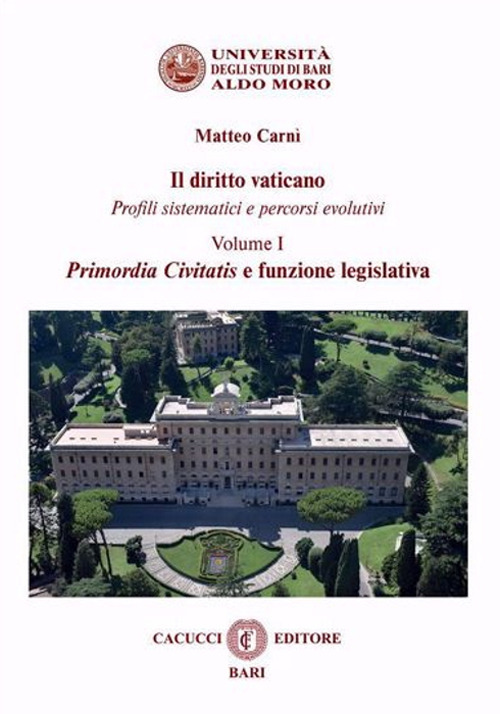 UNIVERSITÀ
DEGLI STUDI DI BARI
ALDO MORO

Matteo Carnì

Il diritto vaticano
Profili sistematici e percorsi evolutivi

Volume I
Primordia Civitatis e funzione legislativa

CACUCCI EDITORE
BARI